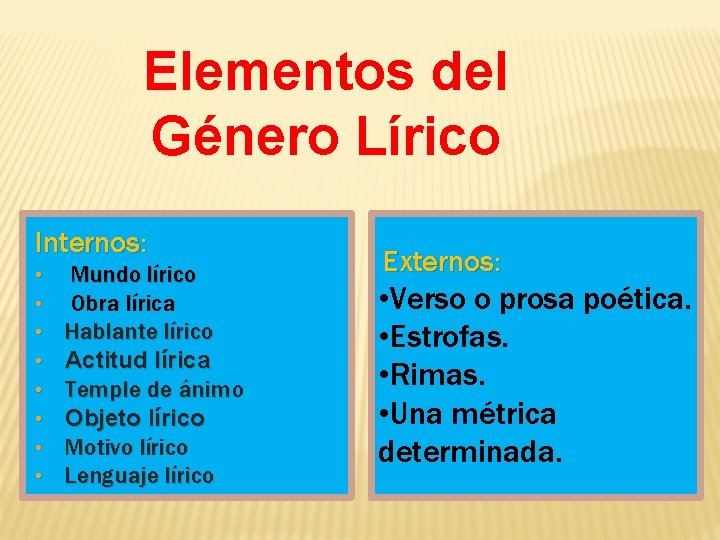 Elementos del Género Lírico

Internos:
• Mundo lírico
• Obra lírica
• Hablante lírico
• Actitud lírica
• Temple de ánimo
• Objeto lírico
• Motivo lírico
• Lenguaje lírico

Externos:
• Verso o prosa poética.
• Estrofas.
• Rimas.
• Una métrica determinada.